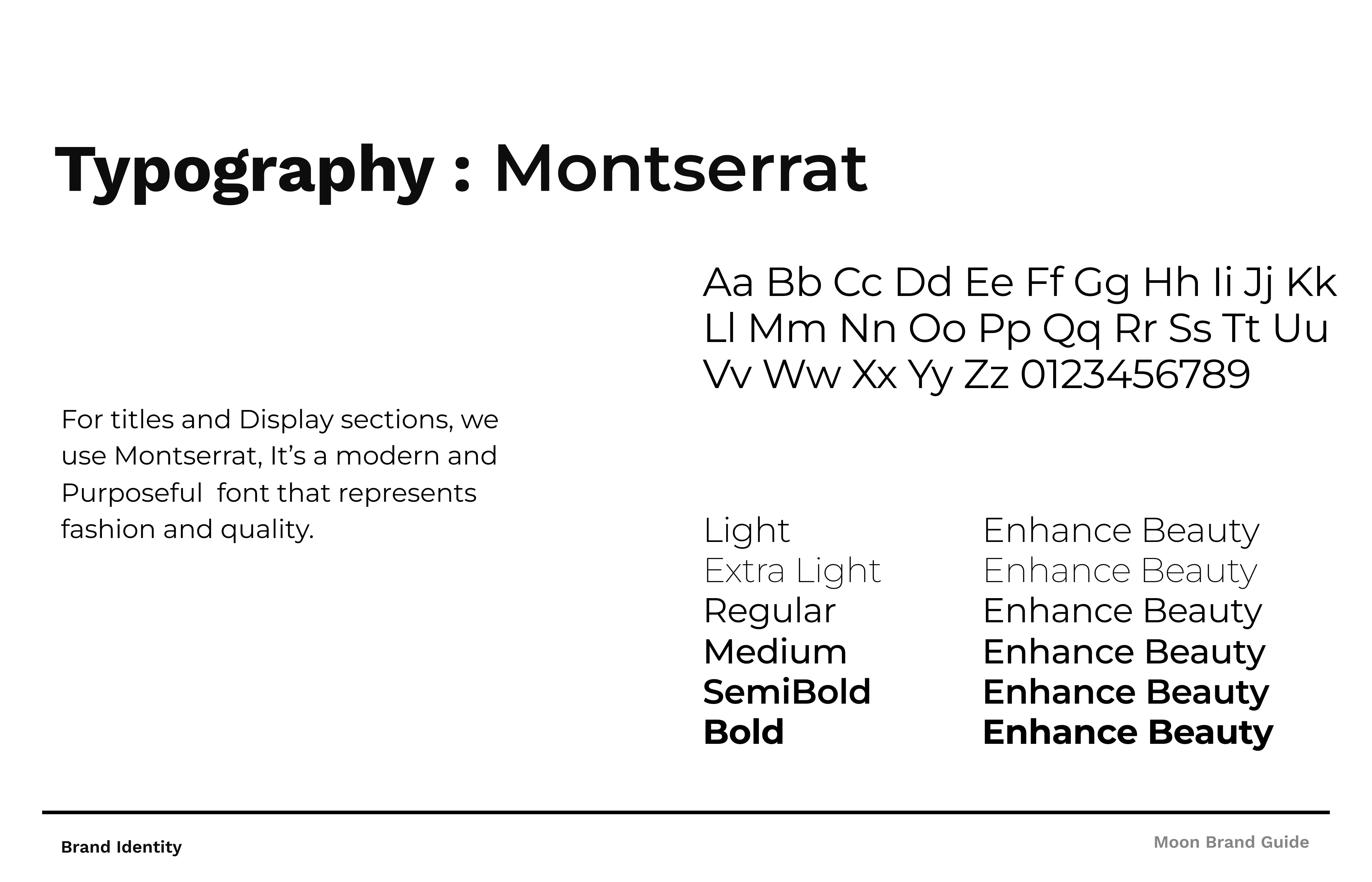 Typography : Montserrat

For titles and Display sections, we use Montserrat, It's a modern and Purposeful  font that represents fashion and quality.

Aa Bb Cc Dd Ee Ff Gg Hh Ii Jj Kk
Ll Mm Nn Oo Pp Qq Rr Ss Tt Uu
Vv Ww Xx Yy Zz 0123456789

Light
Extra Light
Regular
Medium
SemiBold
Bold

Enhance Beauty
Enhance Beauty
Enhance Beauty
Enhance Beauty
Enhance Beauty
Enhance Beauty

Brand Identity

Moon Brand Guide